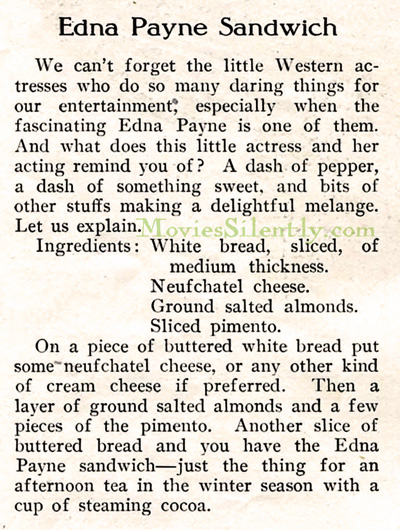 Edna Payne Sandwich

We can't forget the little Western actresses who do so many daring things for our entertainment, especially when the fascinating Edna Payne is one of them. And what does this little actress and her acting remind you of? A dash of pepper, a dash of something sweet, and bits of other stuffs making a delightful melange. Let us explain.

MoviesSilently.com

Ingredients: White bread, sliced, of medium thickness.
Neufchatel cheese.
Ground salted almonds.
Sliced pimento.

On a piece of buttered white bread put some neufchatel cheese, or any other kind of cream cheese if preferred. Then a layer of ground salted almonds and a few pieces of the pimento. Another slice of buttered bread and you have the Edna Payne sandwich—just the thing for an afternoon tea in the winter season with a cup of steaming cocoa.